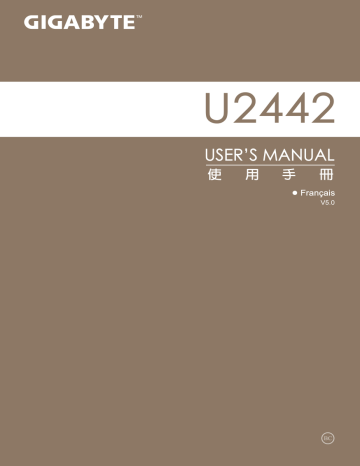 GIGABYTE™

U2442

USER'S MANUAL
使 用 手 冊

● Français
V5.0

BC